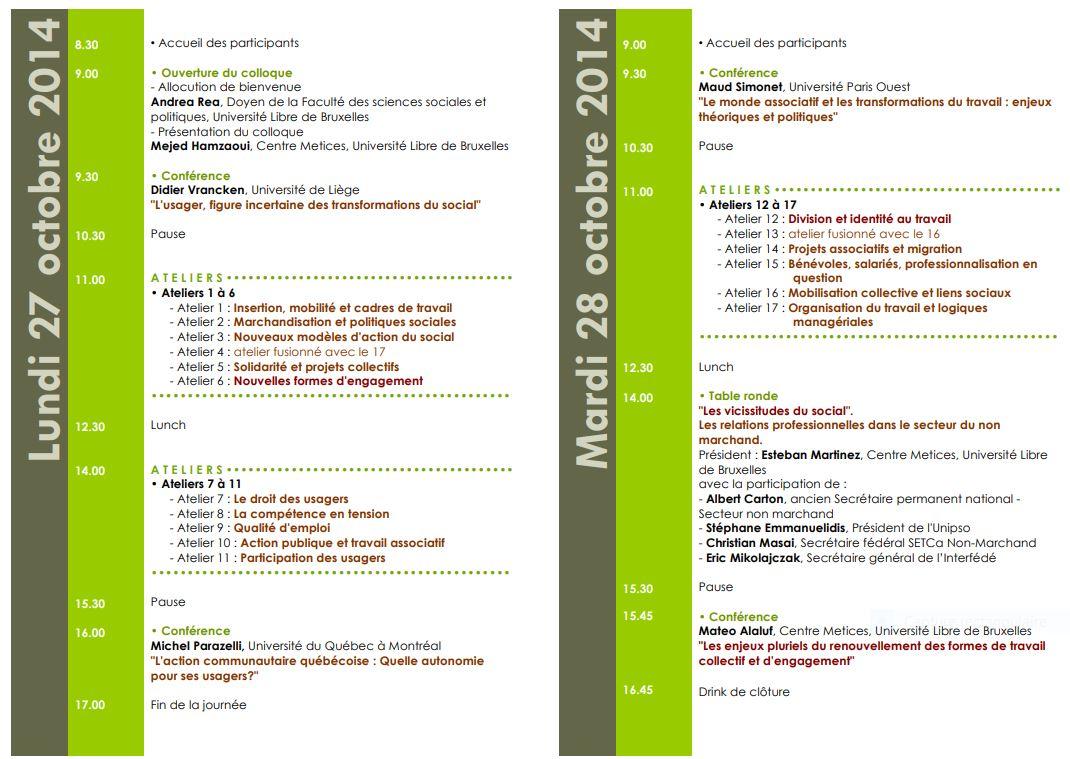 Lundi 27 octobre 2014

8.30 • Accueil des participants

9.00 • Ouverture du colloque
- Allocution de bienvenue
Andrea Rea, Doyen de la Faculté des sciences sociales et politiques, Université Libre de Bruxelles
- Présentation du colloque
Mejed Hamzaoui, Centre Metices, Université Libre de Bruxelles

9.30 • Conférence
Didier Vrancken, Université de Liège
"L'usager, figure incertaine des transformations du social"

10.30 Pause

11.00 ATELIERS
• Ateliers 1 à 6
- Atelier 1 : Insertion, mobilité et cadres de travail
- Atelier 2 : Marchandisation et politiques sociales
- Atelier 3 : Nouveaux modèles d'action du social
- Atelier 4 : atelier fusionné avec le 17
- Atelier 5 : Solidarité et projets collectifs
- Atelier 6 : Nouvelles formes d'engagement

12.30 Lunch

14.00 ATELIERS
• Ateliers 7 à 11
- Atelier 7 : Le droit des usagers
- Atelier 8 : La compétence en tension
- Atelier 9 : Qualité d'emploi
- Atelier 10 : Action publique et travail associatif
- Atelier 11 : Participation des usagers

15.30 Pause

16.00 • Conférence
Michel Parazelli, Université du Québec à Montréal
"L'action communautaire québécoise : Quelle autonomie pour ses usagers?"

17.00 Fin de la journée

Mardi 28 octobre 2014

9.00 • Accueil des participants

9.30 • Conférence
Maud Simonet, Université Paris Ouest
"Le monde associatif et les transformations du travail : enjeux théoriques et politiques"

10.30 Pause

11.00 ATELIERS
• Ateliers 12 à 17
- Atelier 12 : Division et identité au travail
- Atelier 13 : atelier fusionné avec le 16
- Atelier 14 : Projets associatifs et migration
- Atelier 15 : Bénévoles, salariés, professionnalisation en question
- Atelier 16 : Mobilisation collective et liens sociaux
- Atelier 17 : Organisation du travail et logiques managériales

12.30 Lunch

14.00 • Table ronde
"Les vicissitudes du social".
Les relations professionnelles dans le secteur du non marchand.
Président : Esteban Martinez, Centre Metices, Université Libre de Bruxelles
avec la participation de :
- Albert Carton, ancien Secrétaire permanent national - Secteur non marchand
- Stéphane Emmanuelidis, Président de l'Unipso
- Christian Masai, Secrétaire fédéral SETCa Non-Marchand
- Eric Mikolajczak, Secrétaire général de l'Interfédé

15.30 Pause

15.45 • Conférence
Mateo Alaluf, Centre Metices, Université Libre de Bruxelles
"Les enjeux pluriels du renouvellement des formes de travail collectif et d'engagement"

16.45 Drink de clôture